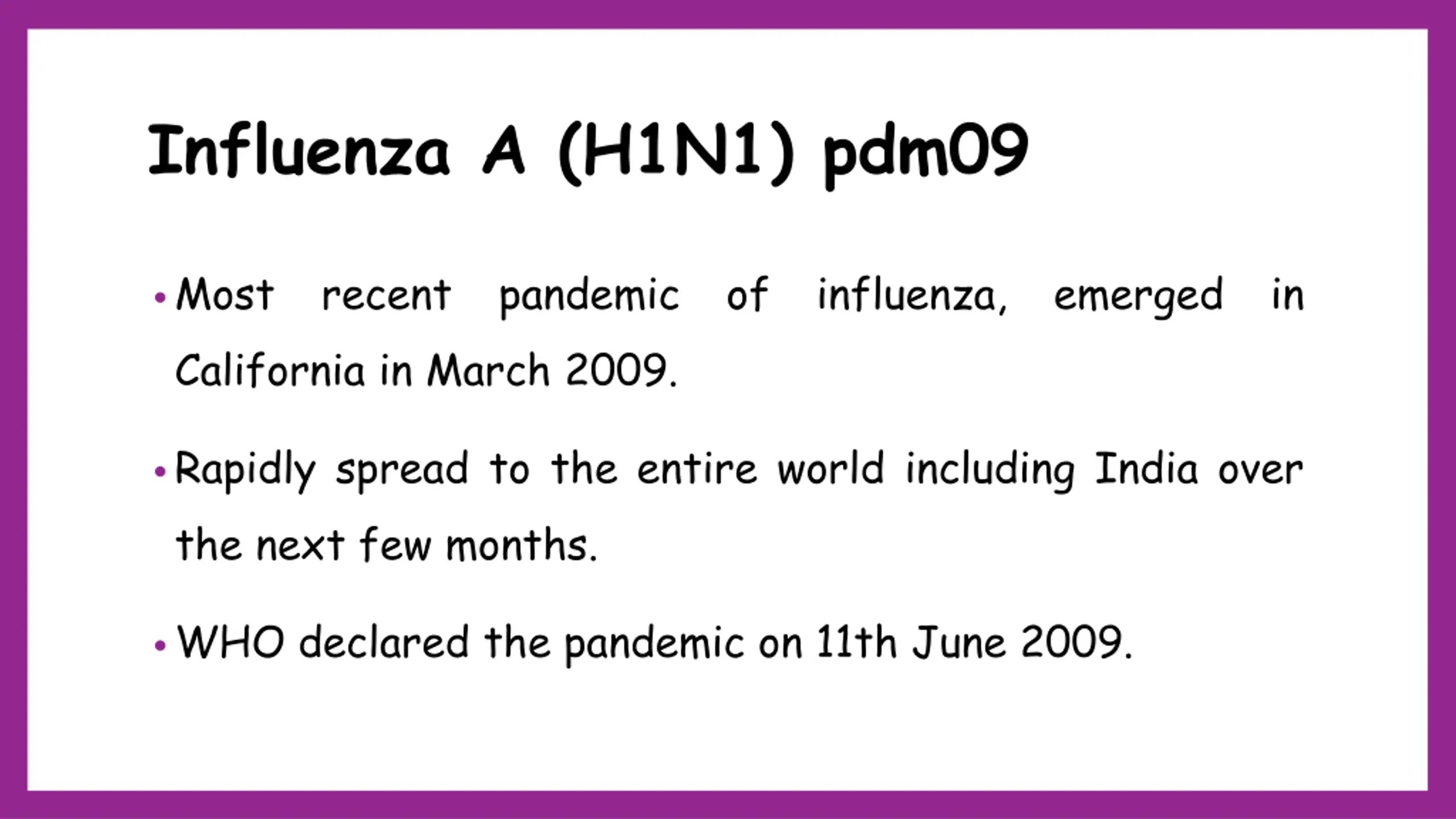 Influenza A (H1N1) pdm09

• Most recent pandemic of influenza, emerged in California in March 2009.

• Rapidly spread to the entire world including India over the next few months.

• WHO declared the pandemic on 11th June 2009.